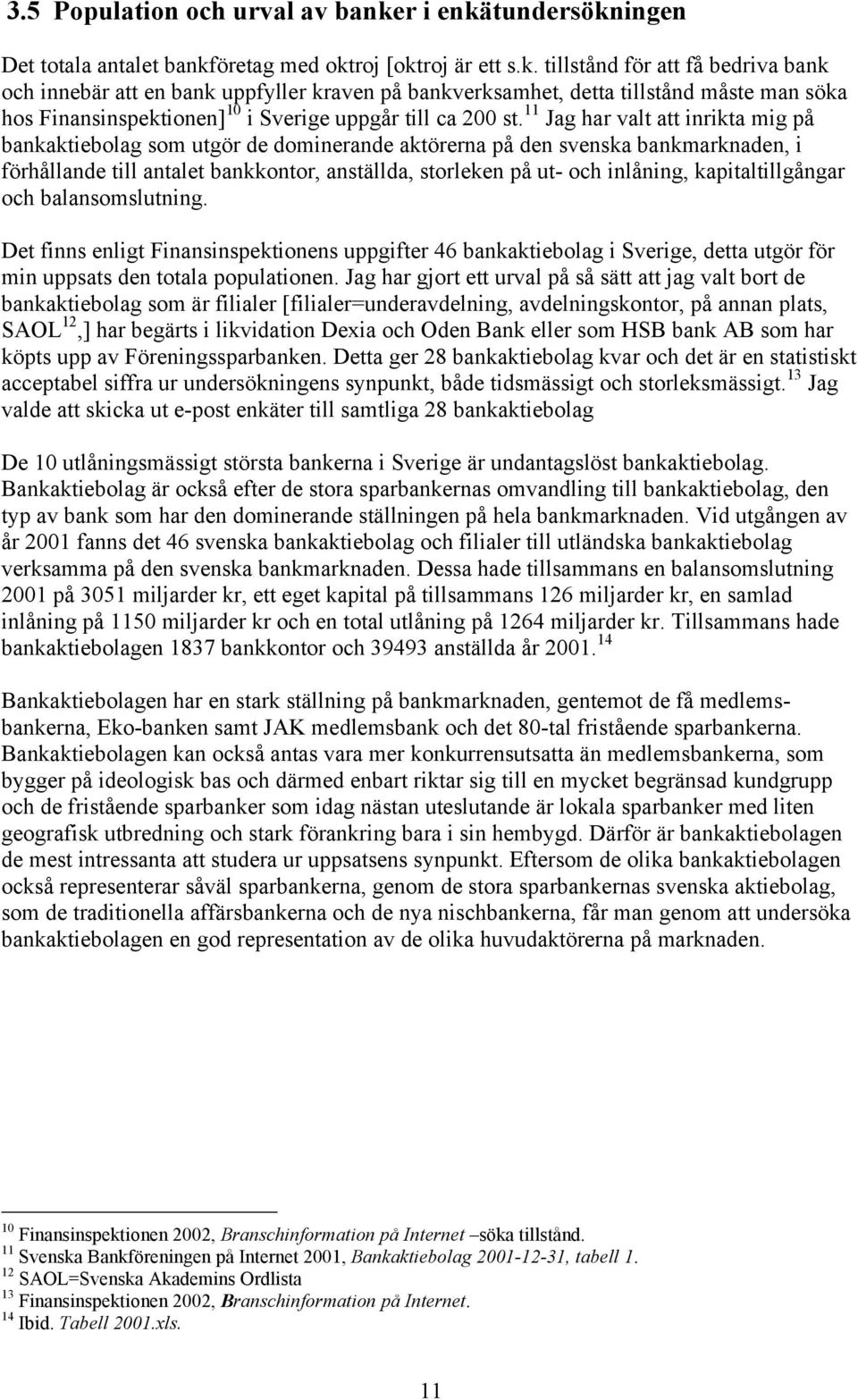 3.5 Population och urval av banker i enkätundersökningen

Det totala antalet bankföretag med oktroj [oktroj är ett s.k. tillstånd för att få bedriva bank och innebär att en bank uppfyller kraven på bankverksamhet, detta tillstånd måste man söka hos Finansinspektionen]$^{10}$ i Sverige uppgår till ca 200 st.$^{11}$ Jag har valt att inrikta mig på bankaktiebolag som utgör de dominerande aktörerna på den svenska bankmarknaden, i förhållande till antalet bankkontor, anställda, storleken på ut- och inlåning, kapitaltillgångar och balansomslutning.

Det finns enligt Finansinspektionens uppgifter 46 bankaktiebolag i Sverige, detta utgör för min uppsats den totala populationen. Jag har gjort ett urval på så sätt att jag valt bort de bankaktiebolag som är filialer [filialer=underavdelning, avdelningskontor, på annan plats, SAOL$^{12}$,] har begärts i likvidation Dexia och Oden Bank eller som HSB bank AB som har köpts upp av Föreningssparbanken. Detta ger 28 bankaktiebolag kvar och det är en statistiskt acceptabel siffra ur undersökningens synpunkt, både tidsmässigt och storleksmässigt.$^{13}$ Jag valde att skicka ut e-post enkäter till samtliga 28 bankaktiebolag

De 10 utlåningsmässigt största bankerna i Sverige är undantagslöst bankaktiebolag. Bankaktiebolag är också efter de stora sparbankernas omvandling till bankaktiebolag, den typ av bank som har den dominerande ställningen på hela bankmarknaden. Vid utgången av år 2001 fanns det 46 svenska bankaktiebolag och filialer till utländska bankaktiebolag verksamma på den svenska bankmarknaden. Dessa hade tillsammans en balansomslutning 2001 på 3051 miljarder kr, ett eget kapital på tillsammans 126 miljarder kr, en samlad inlåning på 1150 miljarder kr och en total utlåning på 1264 miljarder kr. Tillsammans hade bankaktiebolagen 1837 bankkontor och 39493 anställda år 2001.$^{14}$

Bankaktiebolagen har en stark ställning på bankmarknaden, gentemot de få medlemsbankerna, Eko-banken samt JAK medlemsbank och det 80-tal fristående sparbankerna. Bankaktiebolagen kan också antas vara mer konkurrensutsatta än medlemsbankerna, som bygger på ideologisk bas och därmed enbart riktar sig till en mycket begränsad kundgrupp och de fristående sparbanker som idag nästan uteslutande är lokala sparbanker med liten geografisk utbredning och stark förankring bara i sin hembygd. Därför är bankaktiebolagen de mest intressanta att studera ur uppsatsens synpunkt. Eftersom de olika bankaktiebolagen också representerar såväl sparbankerna, genom de stora sparbankernas svenska aktiebolag, som de traditionella affärsbankerna och de nya nischbankerna, får man genom att undersöka bankaktiebolagen en god representation av de olika huvudaktörerna på marknaden.

$^{10}$ Finansinspektionen 2002, Branschinformation på Internet –söka tillstånd.
$^{11}$ Svenska Bankföreningen på Internet 2001, Bankaktiebolag 2001-12-31, tabell 1.
$^{12}$ SAOL=Svenska Akademins Ordlista
$^{13}$ Finansinspektionen 2002, Branschinformation på Internet.
$^{14}$ Ibid. Tabell 2001.xls.

11